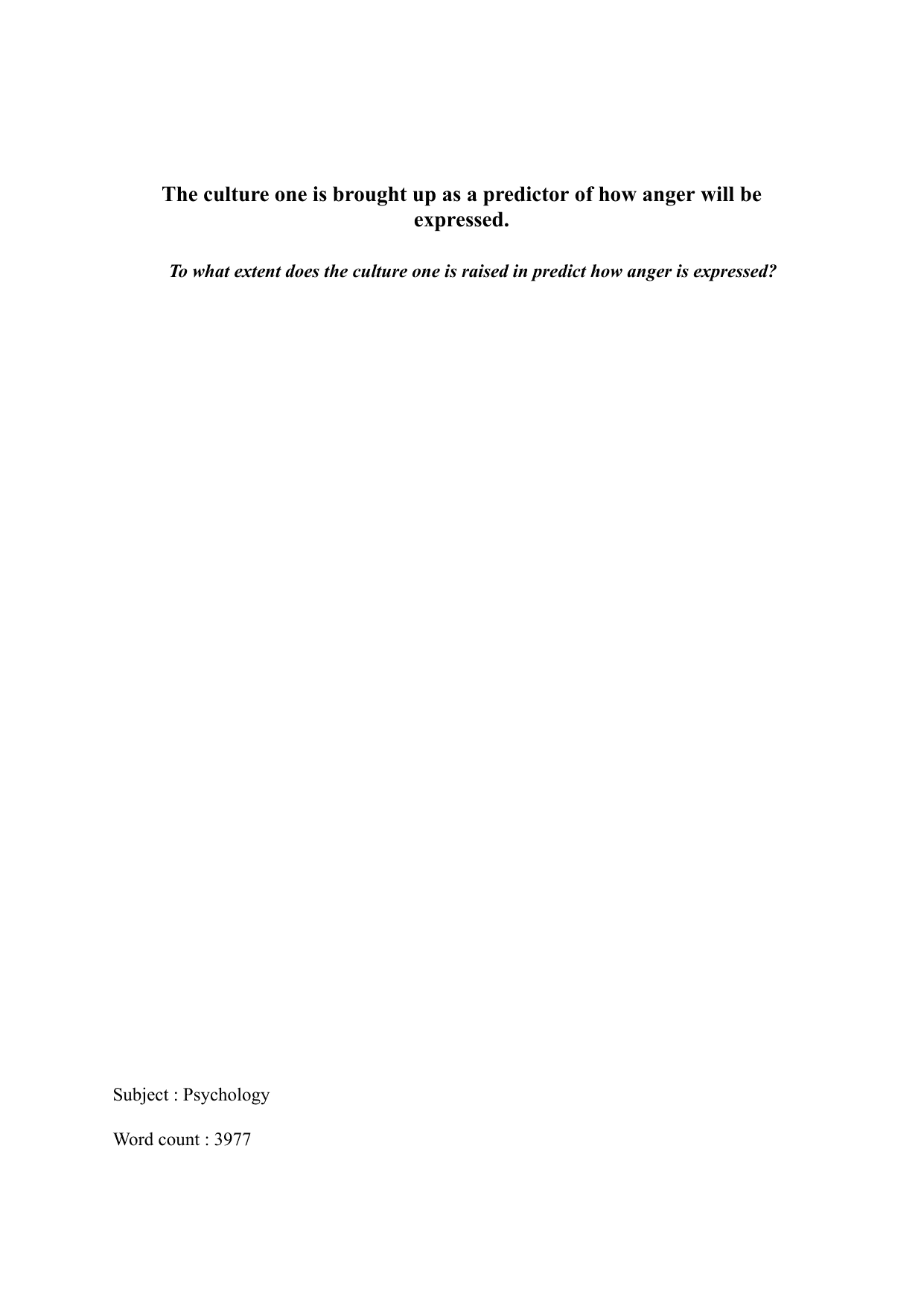 The culture one is brought up as a predictor of how anger will be expressed.

To what extent does the culture one is raised in predict how anger is expressed?

Subject : Psychology

Word count : 3977